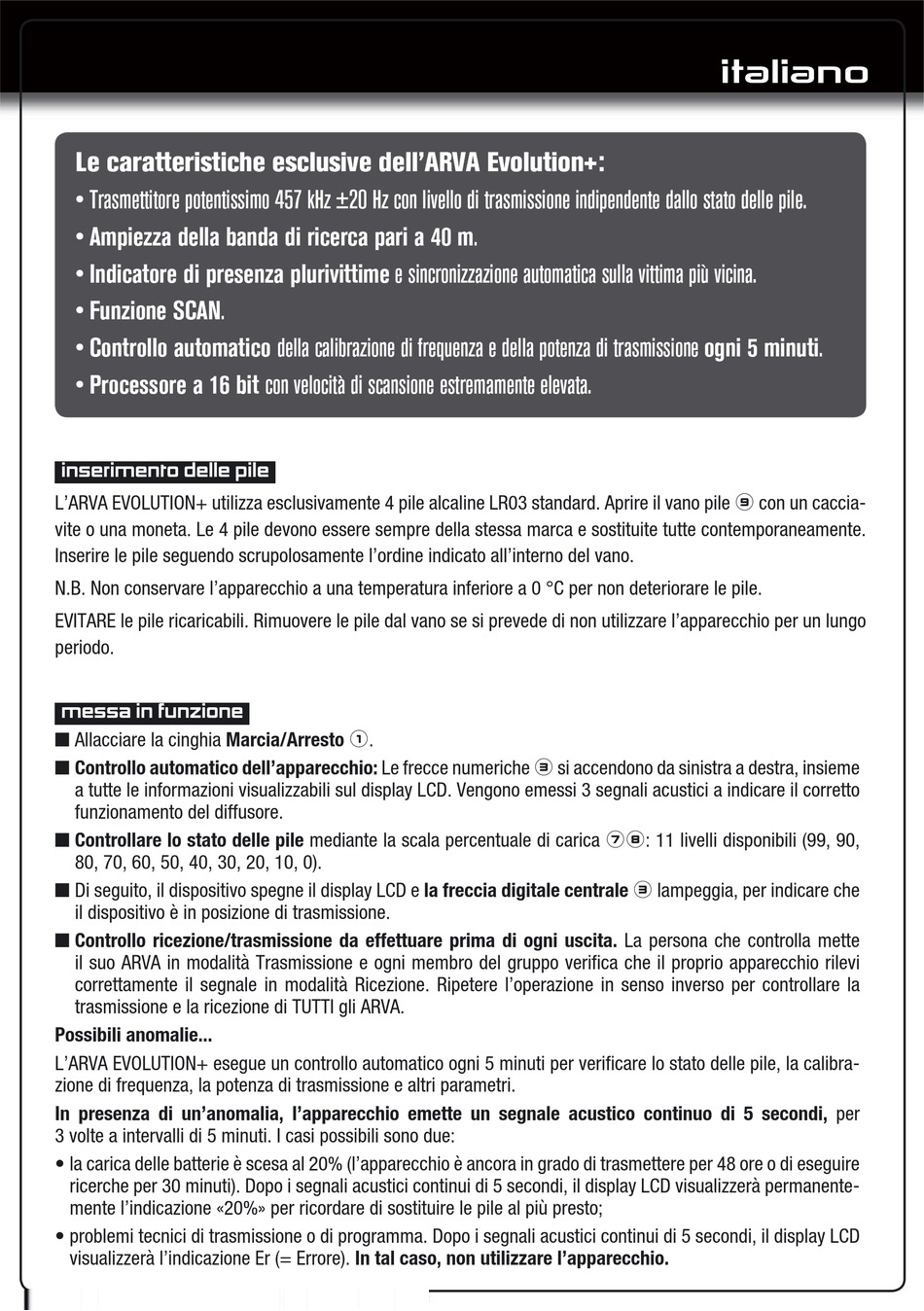 italiano

Le caratteristiche esclusive dell'ARVA Evolution+:

• Trasmettitore potentissimo 457 kHz ±20 Hz con livello di trasmissione indipendente dallo stato delle pile.

• Ampiezza della banda di ricerca pari a 40 m.

• Indicatore di presenza plurivittime e sincronizzazione automatica sulla vittima più vicina.

• Funzione SCAN.

• Controllo automatico della calibrazione di frequenza e della potenza di trasmissione ogni 5 minuti.

• Processore a 16 bit con velocità di scansione estremamente elevata.

inserimento delle pile

L'ARVA EVOLUTION+ utilizza esclusivamente 4 pile alcaline LR03 standard. Aprire il vano pile ⑨ con un cacciavite o una moneta. Le 4 pile devono essere sempre della stessa marca e sostituite tutte contemporaneamente. Inserire le pile seguendo scrupolosamente l'ordine indicato all'interno del vano.

N.B. Non conservare l'apparecchio a una temperatura inferiore a 0 °C per non deteriorare le pile.

EVITARE le pile ricaricabili. Rimuovere le pile dal vano se si prevede di non utilizzare l'apparecchio per un lungo periodo.

messa in funzione

■ Allacciare la cinghia Marcia/Arresto ①.

■ Controllo automatico dell'apparecchio: Le frecce numeriche ③ si accendono da sinistra a destra, insieme a tutte le informazioni visualizzabili sul display LCD. Vengono emessi 3 segnali acustici a indicare il corretto funzionamento del diffusore.

■ Controllare lo stato delle pile mediante la scala percentuale di carica ⑦⑧: 11 livelli disponibili (99, 90, 80, 70, 60, 50, 40, 30, 20, 10, 0).

■ Di seguito, il dispositivo spegne il display LCD e la freccia digitale centrale ③ lampeggia, per indicare che il dispositivo è in posizione di trasmissione.

■ Controllo ricezione/trasmissione da effettuare prima di ogni uscita. La persona che controlla mette il suo ARVA in modalità Trasmissione e ogni membro del gruppo verifica che il proprio apparecchio rilevi correttamente il segnale in modalità Ricezione. Ripetere l'operazione in senso inverso per controllare la trasmissione e la ricezione di TUTTI gli ARVA.

Possibili anomalie...

L'ARVA EVOLUTION+ esegue un controllo automatico ogni 5 minuti per verificare lo stato delle pile, la calibrazione di frequenza, la potenza di trasmissione e altri parametri.

In presenza di un'anomalia, l'apparecchio emette un segnale acustico continuo di 5 secondi, per 3 volte a intervalli di 5 minuti. I casi possibili sono due:

• la carica delle batterie è scesa al 20% (l'apparecchio è ancora in grado di trasmettere per 48 ore o di eseguire ricerche per 30 minuti). Dopo i segnali acustici continui di 5 secondi, il display LCD visualizzerà permanentemente l'indicazione «20%» per ricordare di sostituire le pile al più presto;

• problemi tecnici di trasmissione o di programma. Dopo i segnali acustici continui di 5 secondi, il display LCD visualizzerà l'indicazione Er (= Errore). In tal caso, non utilizzare l'apparecchio.